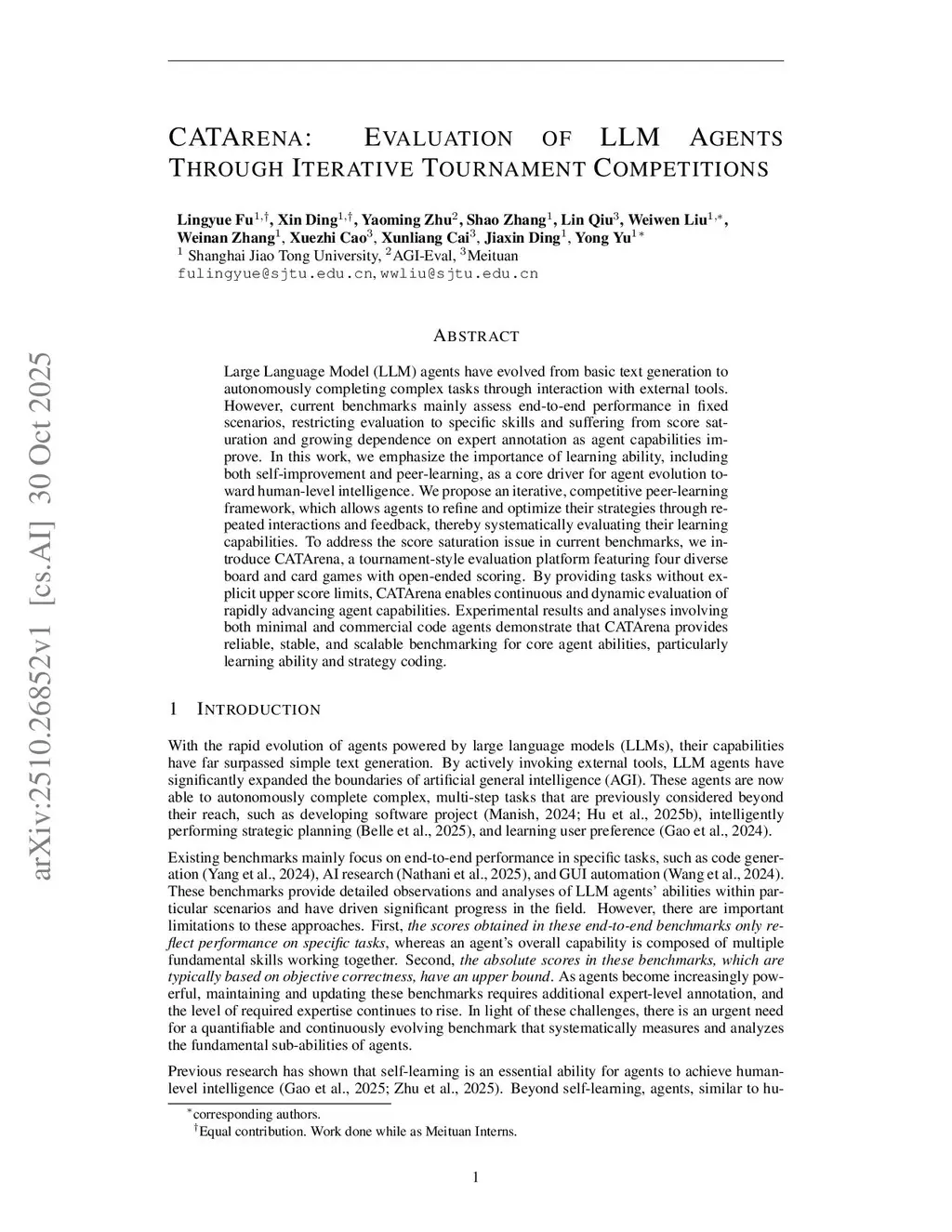 arXiv:2510.26852v1 [cs.AI] 30 Oct 2025

CATARENA: EVALUATION OF LLM AGENTS THROUGH ITERATIVE TOURNAMENT COMPETITIONS

Lingyue Fu$^{1,\dagger}$, Xin Ding$^{1,\dagger}$, Yaoming Zhu$^{2}$, Shao Zhang$^{1}$, Lin Qiu$^{3}$, Weiwen Liu$^{1,*}$, Weinan Zhang$^{1}$, Xuezhi Cao$^{3}$, Xunliang Cai$^{3}$, Jiaxin Ding$^{1}$, Yong Yu$^{1*}$
$^{1}$ Shanghai Jiao Tong University, $^{2}$AGI-Eval, $^{3}$Meituan
fulingyue@sjtu.edu.cn, wwliu@sjtu.edu.cn

ABSTRACT

Large Language Model (LLM) agents have evolved from basic text generation to autonomously completing complex tasks through interaction with external tools. However, current benchmarks mainly assess end-to-end performance in fixed scenarios, restricting evaluation to specific skills and suffering from score saturation and growing dependence on expert annotation as agent capabilities improve. In this work, we emphasize the importance of learning ability, including both self-improvement and peer-learning, as a core driver for agent evolution toward human-level intelligence. We propose an iterative, competitive peer-learning framework, which allows agents to refine and optimize their strategies through repeated interactions and feedback, thereby systematically evaluating their learning capabilities. To address the score saturation issue in current benchmarks, we introduce CATArena, a tournament-style evaluation platform featuring four diverse board and card games with open-ended scoring. By providing tasks without explicit upper score limits, CATArena enables continuous and dynamic evaluation of rapidly advancing agent capabilities. Experimental results and analyses involving both minimal and commercial code agents demonstrate that CATArena provides reliable, stable, and scalable benchmarking for core agent abilities, particularly learning ability and strategy coding.

1 INTRODUCTION

With the rapid evolution of agents powered by large language models (LLMs), their capabilities have far surpassed simple text generation. By actively invoking external tools, LLM agents have significantly expanded the boundaries of artificial general intelligence (AGI). These agents are now able to autonomously complete complex, multi-step tasks that are previously considered beyond their reach, such as developing software project (Manish, 2024; Hu et al., 2025b), intelligently performing strategic planning (Belle et al., 2025), and learning user preference (Gao et al., 2024).

Existing benchmarks mainly focus on end-to-end performance in specific tasks, such as code generation (Yang et al., 2024), AI research (Nathani et al., 2025), and GUI automation (Wang et al., 2024). These benchmarks provide detailed observations and analyses of LLM agents' abilities within particular scenarios and have driven significant progress in the field. However, there are important limitations to these approaches. First, the scores obtained in these end-to-end benchmarks only reflect performance on specific tasks, whereas an agent's overall capability is composed of multiple fundamental skills working together. Second, the absolute scores in these benchmarks, which are typically based on objective correctness, have an upper bound. As agents become increasingly powerful, maintaining and updating these benchmarks requires additional expert-level annotation, and the level of required expertise continues to rise. In light of these challenges, there is an urgent need for a quantifiable and continuously evolving benchmark that systematically measures and analyzes the fundamental sub-abilities of agents.

Previous research has shown that self-learning is an essential ability for agents to achieve human-level intelligence (Gao et al., 2025; Zhu et al., 2025). Beyond self-learning, agents, similar to hu-

$^{*}$corresponding authors.
$^{\dagger}$Equal contribution. Work done while as Meituan Interns.

1